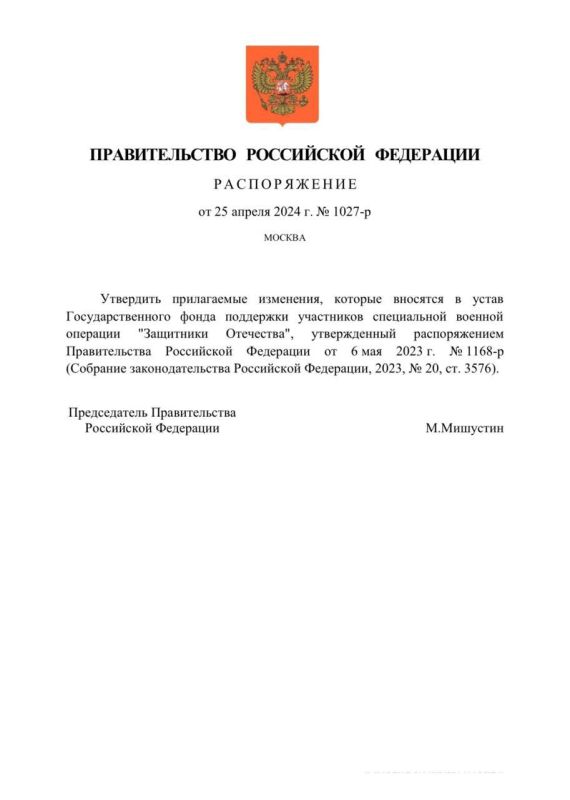 ПРАВИТЕЛЬСТВО РОССИЙСКОЙ ФЕДЕРАЦИИ

РАСПОРЯЖЕНИЕ

от 25 апреля 2024 г. № 1027-р

МОСКВА

Утвердить прилагаемые изменения, которые вносятся в устав Государственного фонда поддержки участников специальной военной операции "Защитники Отечества", утвержденный распоряжением Правительства Российской Федерации от 6 мая 2023 г. № 1168-р (Собрание законодательства Российской Федерации, 2023, № 20, ст. 3576).

Председатель Правительства
Российской Федерации

М.Мишустин